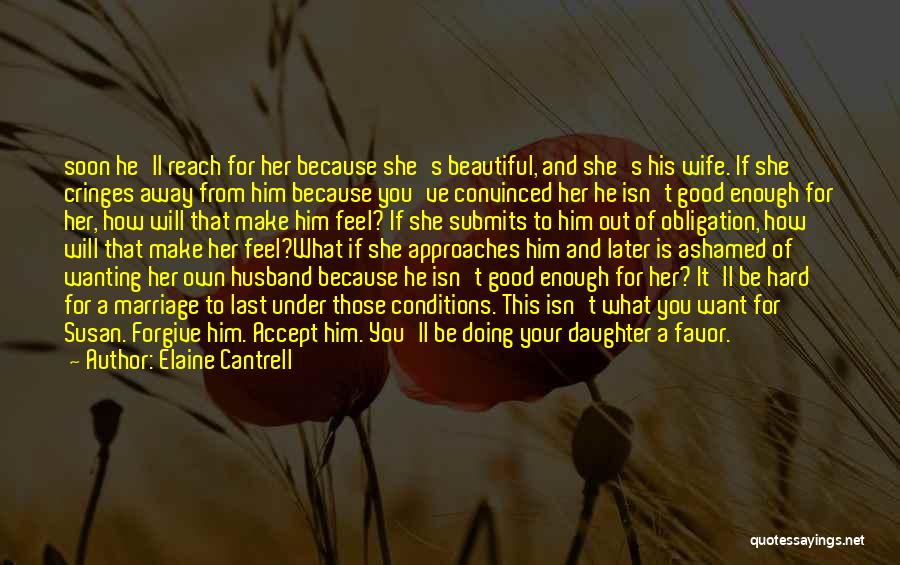 soon he'll reach for her because she's beautiful, and she's his wife. If she cringes away from him because you've convinced her he isn't good enough for her, how will that make him feel? If she submits to him out of obligation, how will that make her feel?What if she approaches him and later is ashamed of wanting her own husband because he isn't good enough for her? It'll be hard for a marriage to last under those conditions. This isn't what you want for Susan. Forgive him. Accept him. You'll be doing your daughter a favor.
— Author: Elaine Cantrell

quotessayings.net